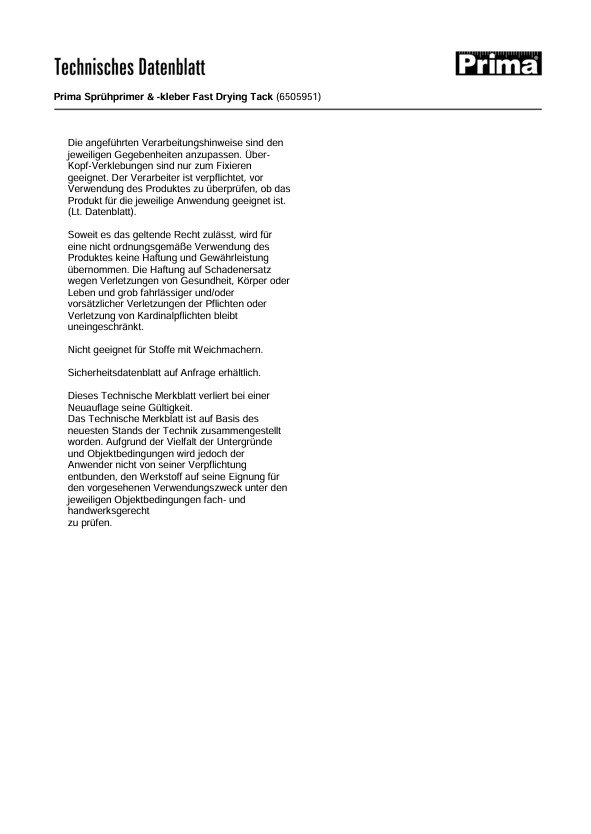 Technisches Datenblatt

Prima

Prima Sprühprimer & -kleber Fast Drying Tack (6505951)

Die angeführten Verarbeitungshinweise sind den jeweiligen Gegebenheiten anzupassen. Über-Kopf-Verklebungen sind nur zum Fixieren geeignet. Der Verarbeiter ist verpflichtet, vor Verwendung des Produktes zu überprüfen, ob das Produkt für die jeweilige Anwendung geeignet ist. (Lt. Datenblatt).

Soweit es das geltende Recht zulässt, wird für eine nicht ordnungsgemäße Verwendung des Produktes keine Haftung und Gewährleistung übernommen. Die Haftung auf Schadenersatz wegen Verletzungen von Gesundheit, Körper oder Leben und grob fahrlässiger und/oder vorsätzlicher Verletzungen der Pflichten oder Verletzung von Kardinalpflichten bleibt uneingeschränkt.

Nicht geeignet für Stoffe mit Weichmachern.

Sicherheitsdatenblatt auf Anfrage erhältlich.

Dieses Technische Merkblatt verliert bei einer Neuauflage seine Gültigkeit.
Das Technische Merkblatt ist auf Basis des neuesten Stands der Technik zusammengestellt worden. Aufgrund der Vielfalt der Untergründe und Objektbedingungen wird jedoch der Anwender nicht von seiner Verpflichtung entbunden, den Werkstoff auf seine Eignung für den vorgesehenen Verwendungszweck unter den jeweiligen Objektbedingungen fach- und handwerksgerecht
zu prüfen.